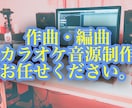 作曲・編曲
カラオケ音源制作
お任せください。